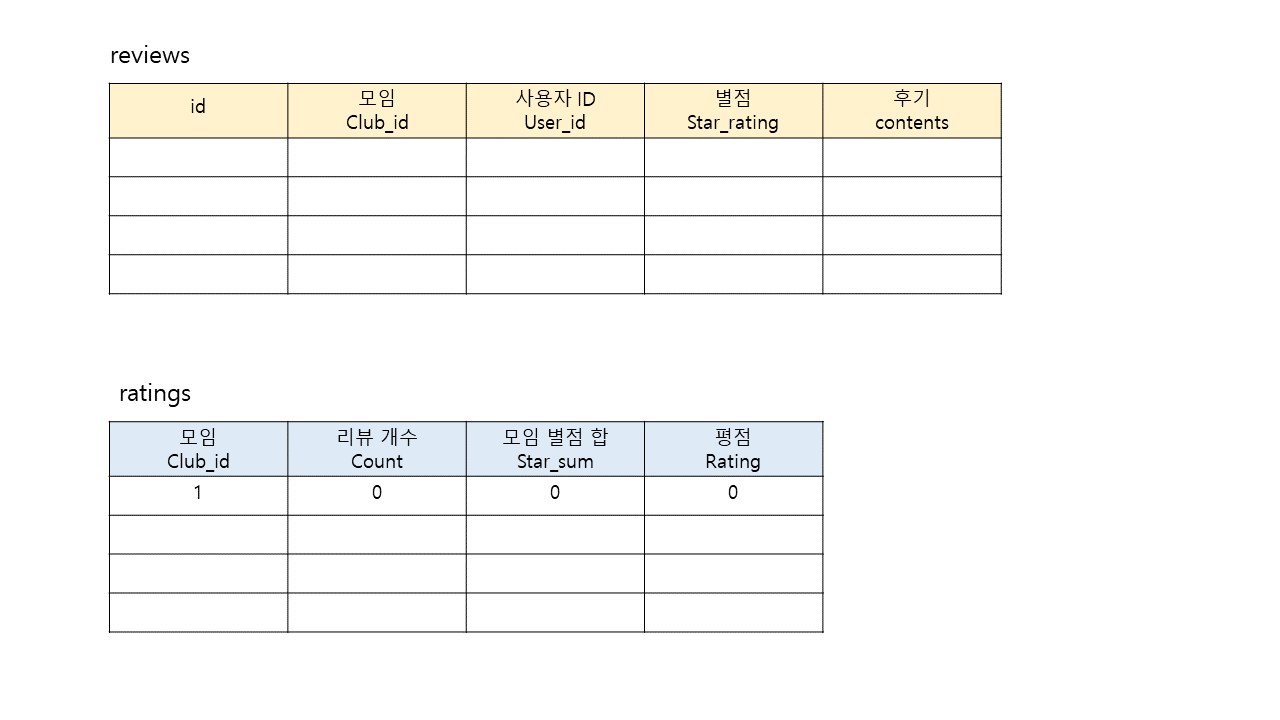 reviews

| id | 모임 Club_id | 사용자 ID User_id | 별점 Star_rating | 후기 contents |
|---|---|---|---|---|
|  |  |  |  |  |
|  |  |  |  |  |
|  |  |  |  |  |
|  |  |  |  |  |

ratings

| 모임 Club_id | 리뷰 개수 Count | 모임 별점 합 Star_sum | 평점 Rating |
|---|---|---|---|
| 1 | 0 | 0 | 0 |
|  |  |  |  |
|  |  |  |  |
|  |  |  |  |